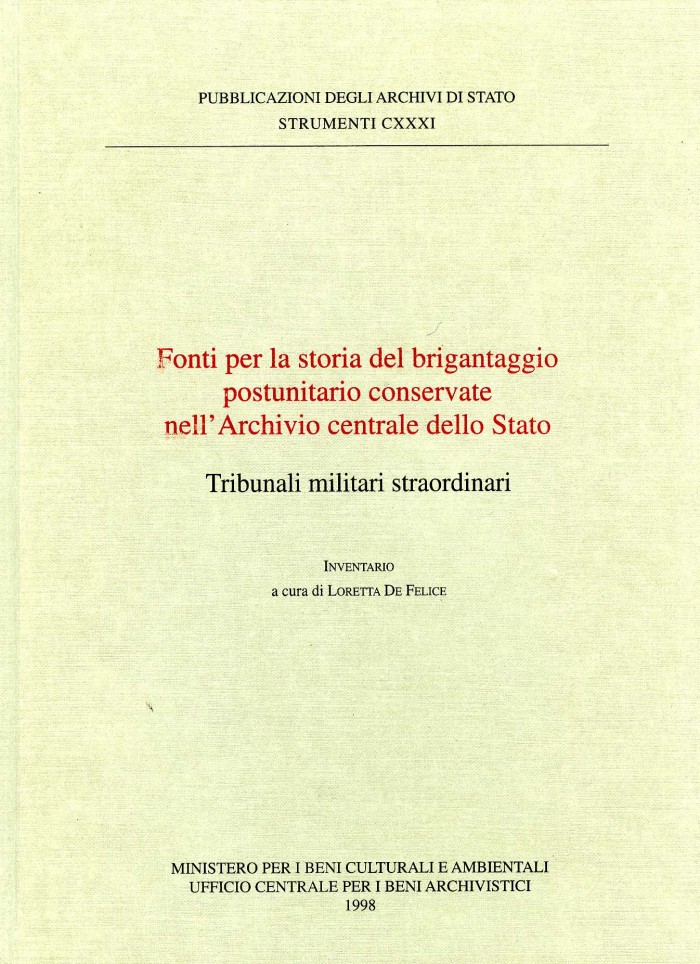 PUBBLICAZIONI DEGLI ARCHIVI DI STATO
STRUMENTI CXXXI

Fonti per la storia del brigantaggio
postunitario conservate
nell'Archivio centrale dello Stato

Tribunali militari straordinari

INVENTARIO
a cura di LORETTA DE FELICE

MINISTERO PER I BENI CULTURALI E AMBIENTALI
UFFICIO CENTRALE PER I BENI ARCHIVISTICI
1998